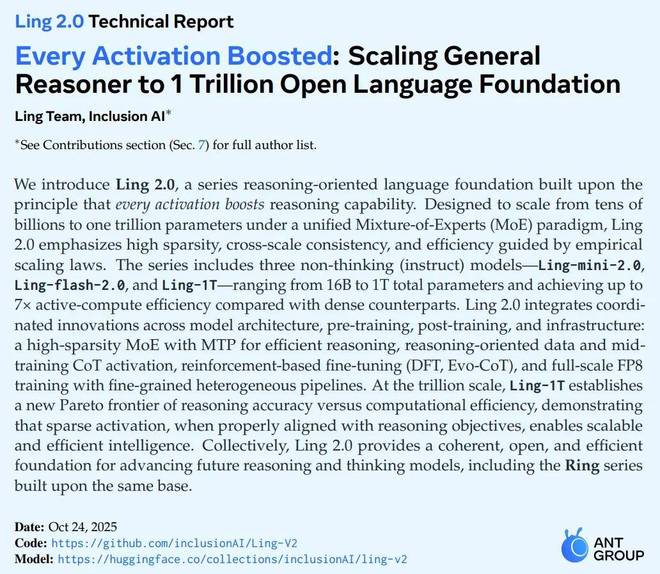 Ling 2.0 Technical Report

Every Activation Boosted: Scaling General Reasoner to 1 Trillion Open Language Foundation

Ling Team, Inclusion AI*

*See Contributions section (Sec. 7) for full author list.

We introduce Ling 2.0, a series reasoning-oriented language foundation built upon the principle that every activation boosts reasoning capability. Designed to scale from tens of billions to one trillion parameters under a unified Mixture-of-Experts (MoE) paradigm, Ling 2.0 emphasizes high sparsity, cross-scale consistency, and efficiency guided by empirical scaling laws. The series includes three non-thinking (instruct) models—Ling-mini-2.0, Ling-flash-2.0, and Ling-1T—ranging from 16B to 1T total parameters and achieving up to 7× active-compute efficiency compared with dense counterparts. Ling 2.0 integrates coordinated innovations across model architecture, pre-training, post-training, and infrastructure: a high-sparsity MoE with MTP for efficient reasoning, reasoning-oriented data and mid-training CoT activation, reinforcement-based fine-tuning (DFT, Evo-CoT), and full-scale FP8 training with fine-grained heterogeneous pipelines. At the trillion scale, Ling-1T establishes a new Pareto frontier of reasoning accuracy versus computational efficiency, demonstrating that sparse activation, when properly aligned with reasoning objectives, enables scalable and efficient intelligence. Collectively, Ling 2.0 provides a coherent, open, and efficient foundation for advancing future reasoning and thinking models, including the Ring series built upon the same base.

Date: Oct 24, 2025
Code: https://github.com/inclusionAI/Ling-V2
Model: https://huggingface.co/collections/inclusionAI/ling-v2

ANT GROUP